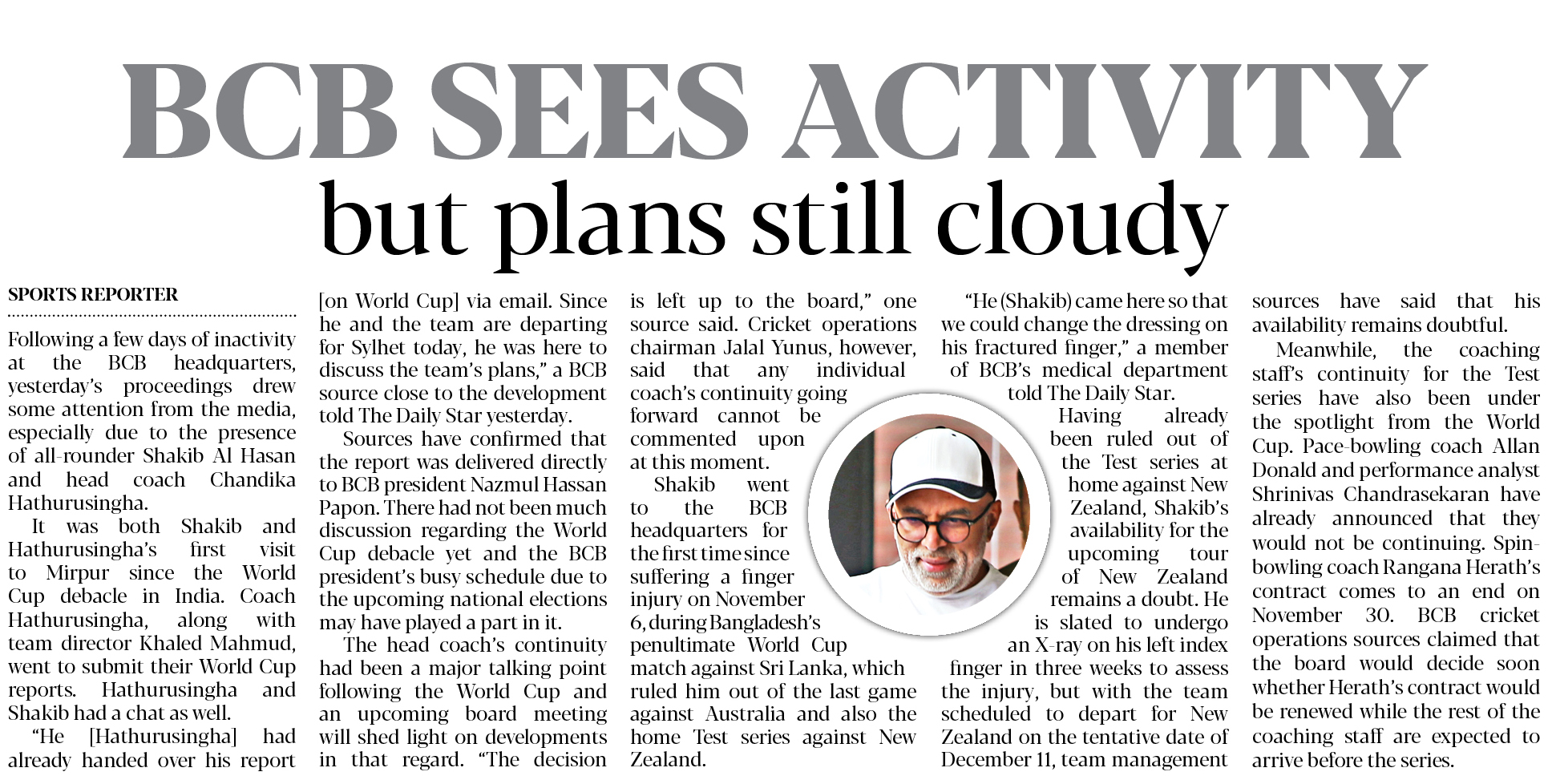 BCB SEES ACTIVITY
but plans still cloudy

SPORTS REPORTER

Following a few days of inactivity at the BCB headquarters, yesterday's proceedings drew some attention from the media, especially due to the presence of all-rounder Shakib Al Hasan and head coach Chandika Hathurusingha.

It was both Shakib and Hathurusingha's first visit to Mirpur since the World Cup debacle in India. Coach Hathurusingha, along with team director Khaled Mahmud, went to submit their World Cup reports. Hathurusingha and Shakib had a chat as well.

"He [Hathurusingha] had already handed over his report [on World Cup] via email. Since he and the team are departing for Sylhet today, he was here to discuss the team's plans," a BCB source close to the development told The Daily Star yesterday.

Sources have confirmed that the report was delivered directly to BCB president Nazmul Hassan Papon. There had not been much discussion regarding the World Cup debacle yet and the BCB president's busy schedule due to the upcoming national elections may have played a part in it.

The head coach's continuity had been a major talking point following the World Cup and an upcoming board meeting will shed light on developments in that regard. "The decision is left up to the board," one source said. Cricket operations chairman Jalal Yunus, however, said that any individual coach's continuity going forward cannot be commented upon at this moment.

Shakib went to the BCB headquarters for the first time since suffering a finger injury on November 6, during Bangladesh's penultimate World Cup match against Sri Lanka, which ruled him out of the last game against Australia and also the home Test series against New Zealand.

"He (Shakib) came here so that we could change the dressing on his fractured finger," a member of BCB's medical department told The Daily Star.

Having already been ruled out of the Test series at home against New Zealand, Shakib's availability for the upcoming tour of New Zealand remains a doubt. He is slated to undergo an X-ray on his left index finger in three weeks to assess the injury, but with the team scheduled to depart for New Zealand on the tentative date of December 11, team management sources have said that his availability remains doubtful.

Meanwhile, the coaching staff's continuity for the Test series have also been under the spotlight from the World Cup. Pace-bowling coach Allan Donald and performance analyst Shrinivas Chandrasekaran have already announced that they would not be continuing. Spin-bowling coach Rangana Herath's contract comes to an end on November 30. BCB cricket operations sources claimed that the board would decide soon whether Herath's contract would be renewed while the rest of the coaching staff are expected to arrive before the series.